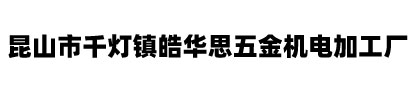 昆山市千灯镇皓华思五金机电加工厂